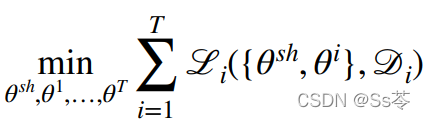 $\min_{\theta^{sh},\theta^1,\ldots,\theta^T} \sum_{i=1}^{T} \mathscr{L}_i(\{\theta^{sh},\theta^i\},\mathscr{D}_i)$

CSDN @Ss苓